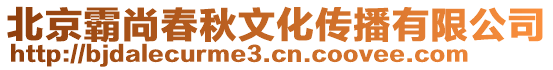 北京霸尚春秋文化传播有限公司
http://bjdalecurme3.cn.coovee.com